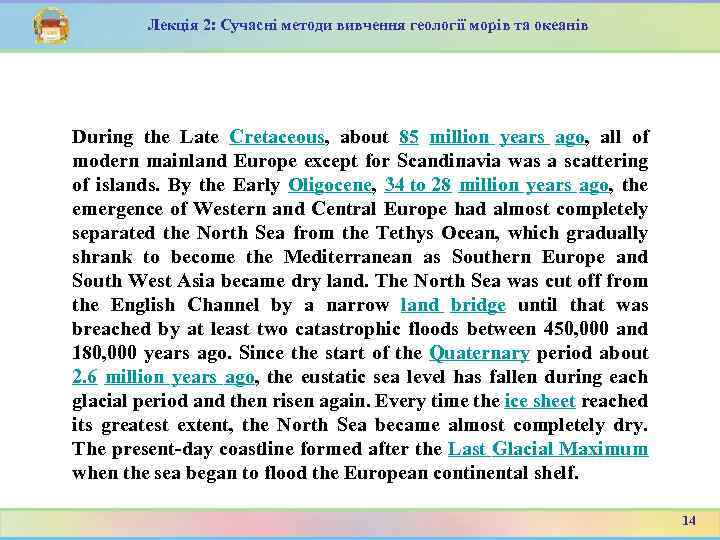 Лекція 2: Сучасні методи вивчення геології морів та океанів

During the Late Cretaceous, about 85 million years ago, all of modern mainland Europe except for Scandinavia was a scattering of islands. By the Early Oligocene, 34 to 28 million years ago, the emergence of Western and Central Europe had almost completely separated the North Sea from the Tethys Ocean, which gradually shrank to become the Mediterranean as Southern Europe and South West Asia became dry land. The North Sea was cut off from the English Channel by a narrow land bridge until that was breached by at least two catastrophic floods between 450,000 and 180,000 years ago. Since the start of the Quaternary period about 2.6 million years ago, the eustatic sea level has fallen during each glacial period and then risen again. Every time the ice sheet reached its greatest extent, the North Sea became almost completely dry. The present-day coastline formed after the Last Glacial Maximum when the sea began to flood the European continental shelf.

14